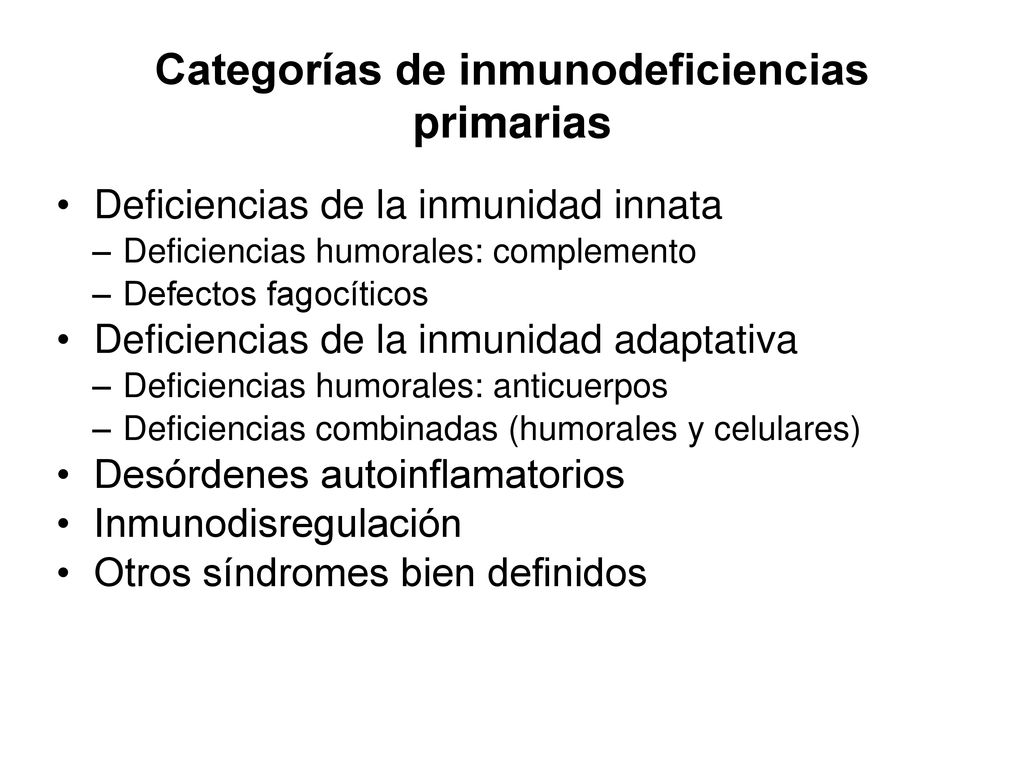 Categorías de inmunodeficiencias primarias

• Deficiencias de la inmunidad innata
– Deficiencias humorales: complemento
– Defectos fagocíticos
• Deficiencias de la inmunidad adaptativa
– Deficiencias humorales: anticuerpos
– Deficiencias combinadas (humorales y celulares)
• Desórdenes autoinflamatorios
• Inmunodisregulación
• Otros síndromes bien definidos